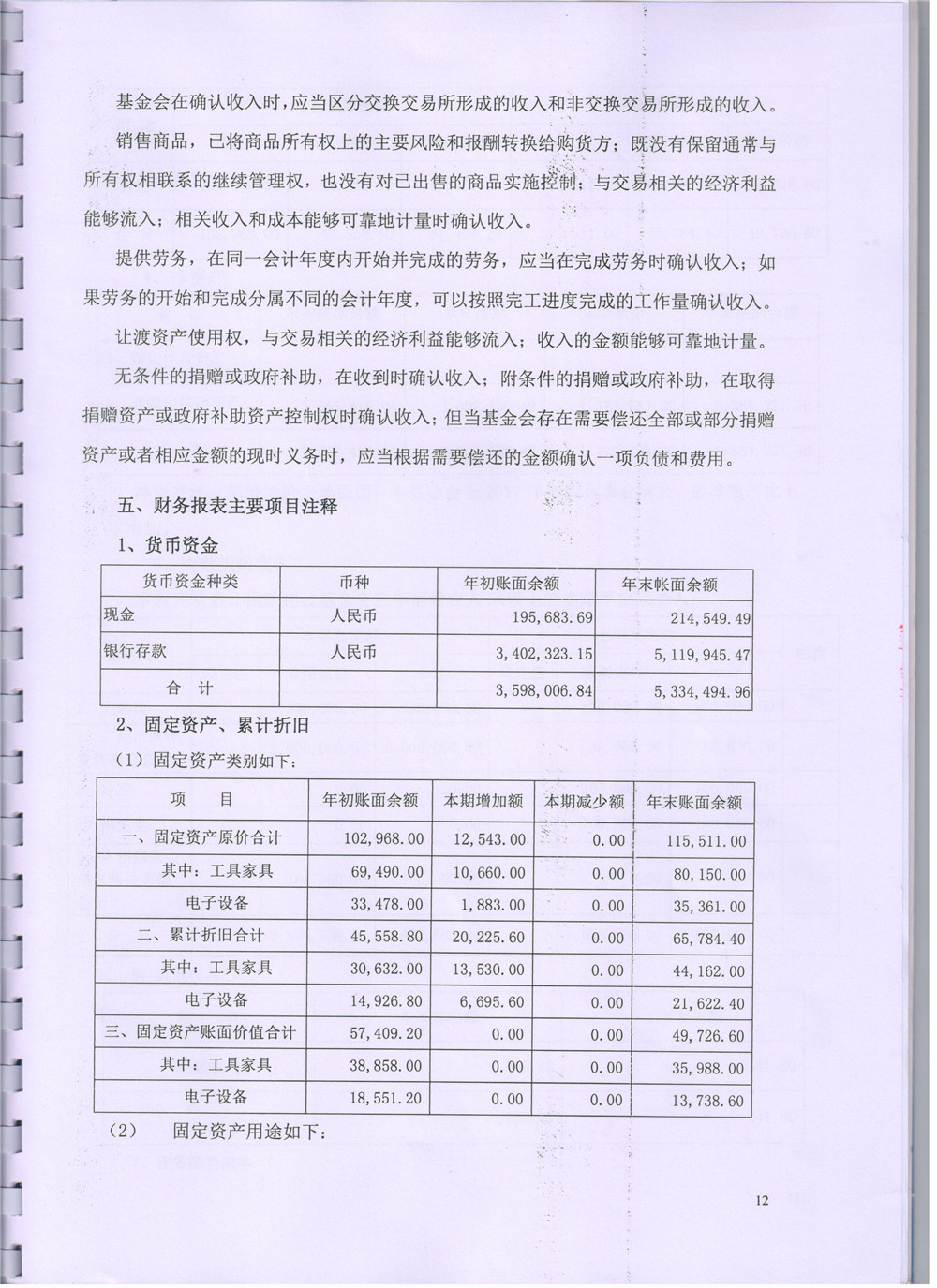 基金会在确认收入时，应当区分交换交易所形成的收入和非交换交易所形成的收入。

销售商品，已将商品所有权上的主要风险和报酬转换给购货方；既没有保留通常与所有权相联系的继续管理权，也没有对已出售的商品实施控制；与交易相关的经济利益能够流入；相关收入和成本能够可靠地计量时确认收入。

提供劳务，在同一会计年度内开始并完成的劳务，应当在完成劳务时确认收入；如果劳务的开始和完成分属不同的会计年度，可以按照完工进度完成的工作量确认收入。

让渡资产使用权，与交易相关的经济利益能够流入；收入的金额能够可靠地计量。

无条件的捐赠或政府补助，在收到时确认收入；附条件的捐赠或政府补助，在取得捐赠资产或政府补助资产控制权时确认收入；但当基金会存在需要偿还全部或部分捐赠资产或者相应金额的现时义务时，应当根据需要偿还的金额确认一项负债和费用。

五、财务报表主要项目注释

1、货币资金

| 货币资金种类 | 币种 | 年初账面余额 | 年末帐面余额 |
|---|---|---|---|
| 现金 | 人民币 | 195,683.69 | 214,549.49 |
| 银行存款 | 人民币 | 3,402,323.15 | 5,119,945.47 |
| 合　计 | | 3,598,006.84 | 5,334,494.96 |

2、固定资产、累计折旧

（1）固定资产类别如下：

| 项　目 | 年初账面余额 | 本期增加额 | 本期减少额 | 年末账面余额 |
|---|---|---|---|---|
| 一、固定资产原价合计 | 102,968.00 | 12,543.00 | 0.00 | 115,511.00 |
| 其中：工具家具 | 69,490.00 | 10,660.00 | 0.00 | 80,150.00 |
| 电子设备 | 33,478.00 | 1,883.00 | 0.00 | 35,361.00 |
| 二、累计折旧合计 | 45,558.80 | 20,225.60 | 0.00 | 65,784.40 |
| 其中：工具家具 | 30,632.00 | 13,530.00 | 0.00 | 44,162.00 |
| 电子设备 | 14,926.80 | 6,695.60 | 0.00 | 21,622.40 |
| 三、固定资产账面价值合计 | 57,409.20 | 0.00 | 0.00 | 49,726.60 |
| 其中：工具家具 | 38,858.00 | 0.00 | 0.00 | 35,988.00 |
| 电子设备 | 18,551.20 | 0.00 | 0.00 | 13,738.60 |

（2）　固定资产用途如下：

12